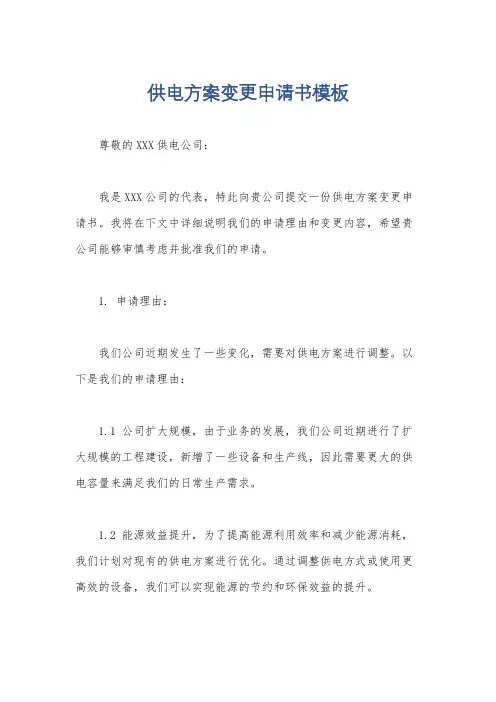 供电方案变更申请书模板

尊敬的XXX供电公司：

我是XXX公司的代表，特此向贵公司提交一份供电方案变更申请书。我将在下文中详细说明我们的申请理由和变更内容，希望贵公司能够审慎考虑并批准我们的申请。

1. 申请理由：

我们公司近期发生了一些变化，需要对供电方案进行调整。以下是我们的申请理由：

1.1 公司扩大规模，由于业务的发展，我们公司近期进行了扩大规模的工程建设，新增了一些设备和生产线，因此需要更大的供电容量来满足我们的日常生产需求。

1.2 能源效益提升，为了提高能源利用效率和减少能源消耗，我们计划对现有的供电方案进行优化。通过调整供电方式或使用更高效的设备，我们可以实现能源的节约和环保效益的提升。